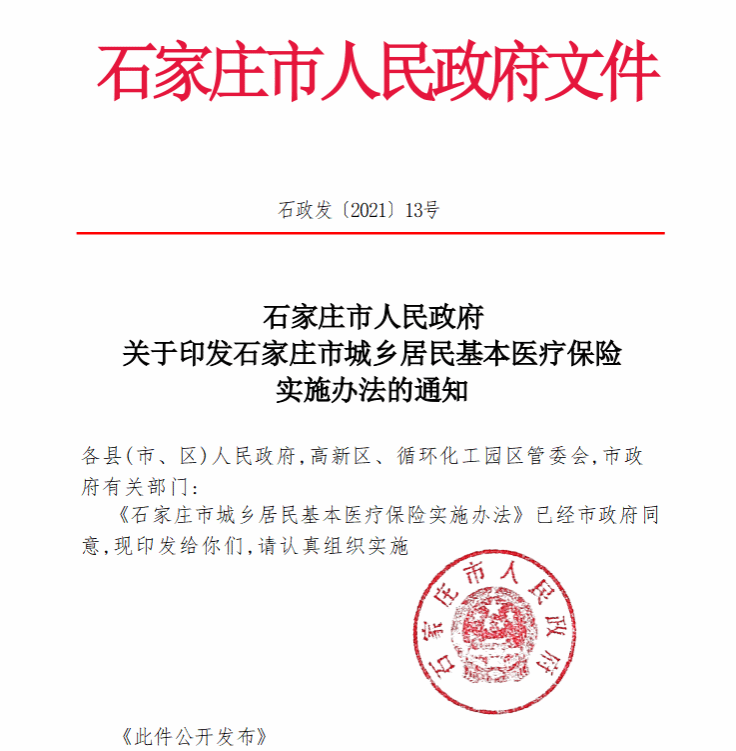 石家庄市人民政府文件

石政发〔2021〕13号

石家庄市人民政府
关于印发石家庄市城乡居民基本医疗保险
实施办法的通知

各县(市、区)人民政府,高新区、循环化工园区管委会,市政府有关部门:

《石家庄市城乡居民基本医疗保险实施办法》已经市政府同意,现印发给你们,请认真组织实施

石家庄市人民政府

《此件公开发布》